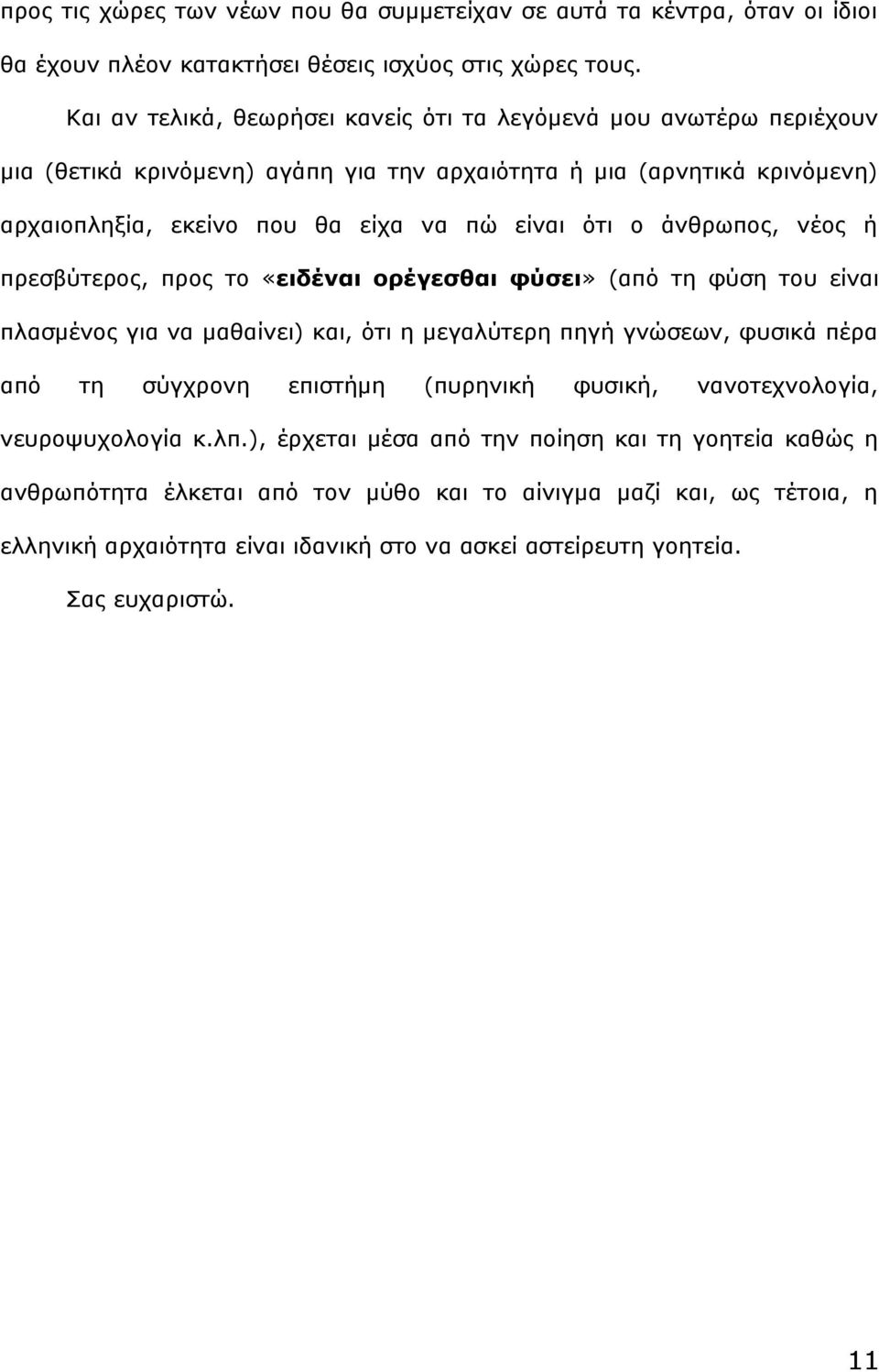 προς τις χώρες των νέων που θα συμμετείχαν σε αυτά τα κέντρα, όταν οι ίδιοι θα έχουν πλέον κατακτήσει θέσεις ισχύος στις χώρες τους.

Και αν τελικά, θεωρήσει κανείς ότι τα λεγόμενά μου ανωτέρω περιέχουν μια (θετικά κρινόμενη) αγάπη για την αρχαιότητα ή μια (αρνητικά κρινόμενη) αρχαιοπληξία, εκείνο που θα είχα να πώ είναι ότι ο άνθρωπος, νέος ή πρεσβύτερος, προς το «ειδέναι ορέγεσθαι φύσει» (από τη φύση του είναι πλασμένος για να μαθαίνει) και, ότι η μεγαλύτερη πηγή γνώσεων, φυσικά πέρα από τη σύγχρονη επιστήμη (πυρηνική φυσική, νανοτεχνολογία, νευροψυχολογία κ.λπ.), έρχεται μέσα από την ποίηση και τη γοητεία καθώς η ανθρωπότητα έλκεται από τον μύθο και το αίνιγμα μαζί και, ως τέτοια, η ελληνική αρχαιότητα είναι ιδανική στο να ασκεί αστείρευτη γοητεία.

Σας ευχαριστώ.

11